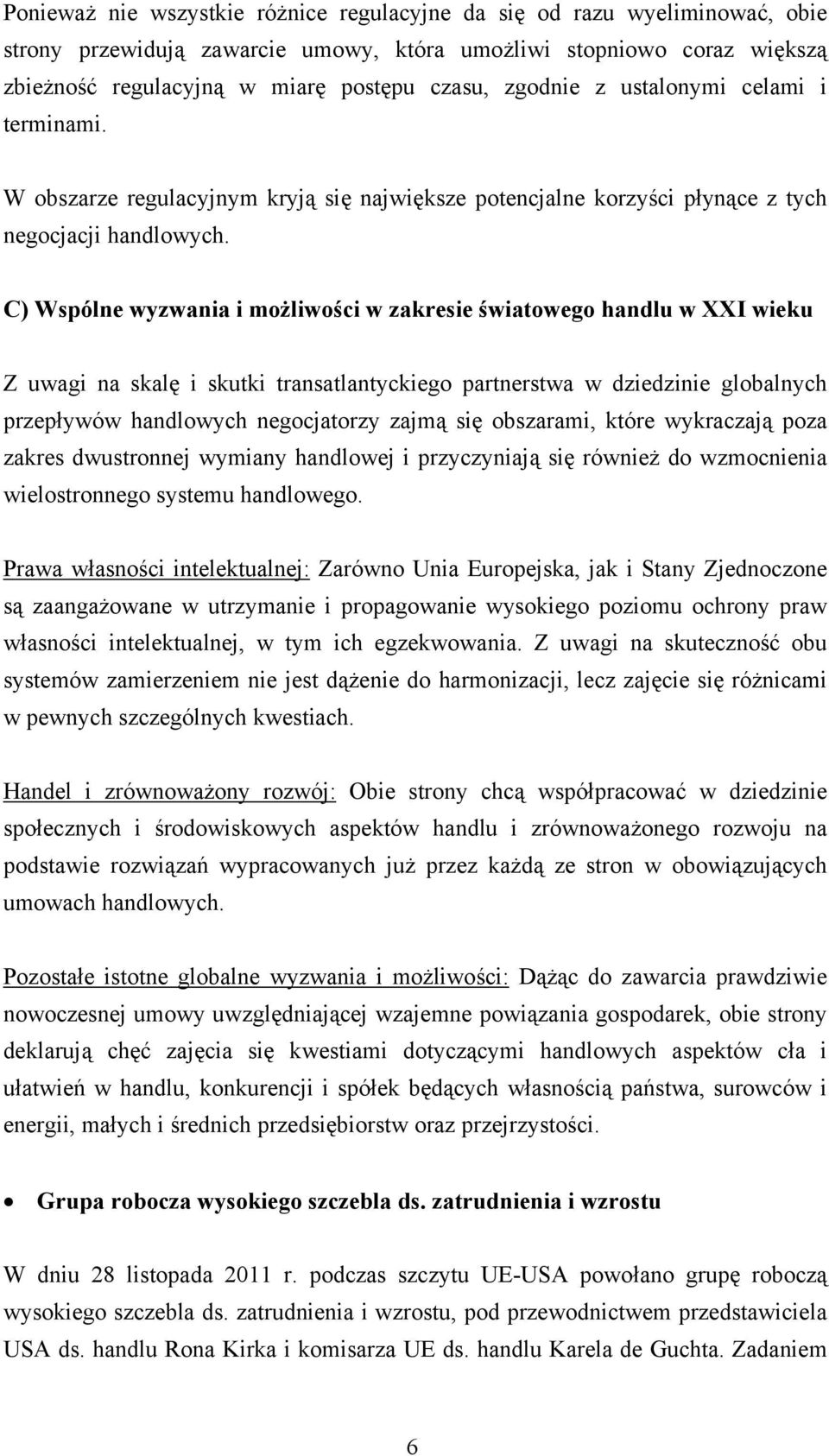 Ponieważ nie wszystkie różnice regulacyjne da się od razu wyeliminować, obie strony przewidują zawarcie umowy, która umożliwi stopniowo coraz większą zbieżność regulacyjną w miarę postępu czasu, zgodnie z ustalonymi celami i terminami.

W obszarze regulacyjnym kryją się największe potencjalne korzyści płynące z tych negocjacji handlowych.

C) Wspólne wyzwania i możliwości w zakresie światowego handlu w XXI wieku

Z uwagi na skalę i skutki transatlantyckiego partnerstwa w dziedzinie globalnych przepływów handlowych negocjatorzy zajmą się obszarami, które wykraczają poza zakres dwustronnej wymiany handlowej i przyczyniają się również do wzmocnienia wielostronnego systemu handlowego.

Prawa własności intelektualnej: Zarówno Unia Europejska, jak i Stany Zjednoczone są zaangażowane w utrzymanie i propagowanie wysokiego poziomu ochrony praw własności intelektualnej, w tym ich egzekwowania. Z uwagi na skuteczność obu systemów zamierzeniem nie jest dążenie do harmonizacji, lecz zajęcie się różnicami w pewnych szczególnych kwestiach.

Handel i zrównoważony rozwój: Obie strony chcą współpracować w dziedzinie społecznych i środowiskowych aspektów handlu i zrównoważonego rozwoju na podstawie rozwiązań wypracowanych już przez każdą ze stron w obowiązujących umowach handlowych.

Pozostałe istotne globalne wyzwania i możliwości: Dążąc do zawarcia prawdziwie nowoczesnej umowy uwzględniającej wzajemne powiązania gospodarek, obie strony deklarują chęć zajęcia się kwestiami dotyczącymi handlowych aspektów cła i ułatwień w handlu, konkurencji i spółek będących własnością państwa, surowców i energii, małych i średnich przedsiębiorstw oraz przejrzystości.

• Grupa robocza wysokiego szczebla ds. zatrudnienia i wzrostu

W dniu 28 listopada 2011 r. podczas szczytu UE-USA powołano grupę roboczą wysokiego szczebla ds. zatrudnienia i wzrostu, pod przewodnictwem przedstawiciela USA ds. handlu Rona Kirka i komisarza UE ds. handlu Karela de Guchta. Zadaniem

6